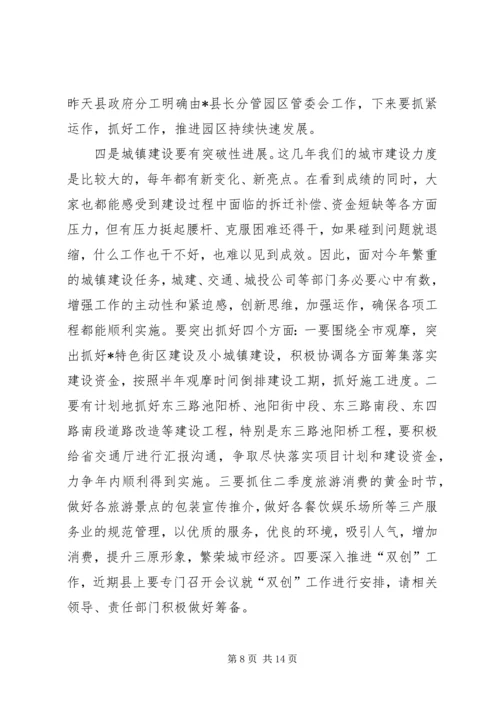 昨天县政府分工明确由*县长分管园区管委会工作，下来要抓紧运作，抓好工作，推进园区持续快速发展。

四是城镇建设要有突破性进展。这几年我们的城市建设力度是比较大的，每年都有新变化、新亮点。在看到成绩的同时，大家也都能感受到建设过程中面临的拆迁补偿、资金短缺等各方面压力，但有压力挺起腰杆、克服困难还得干，如果碰到问题就退缩，什么工作也干不好，也难以见到成效。因此，面对今年繁重的城镇建设任务，城建、交通、城投公司等部门务必要心中有数，增强工作的主动性和紧迫感，创新思维，加强运作，确保各项工程都能顺利实施。要突出抓好四个方面：一要围绕全市观摩，突出抓好*特色街区建设及小城镇建设，积极协调各方面筹集落实建设资金，按照半年观摩时间倒排建设工期，抓好施工进度。二要有计划地抓好东三路池阳桥、池阳街中段、东三路南段、东四路南段道路改造等建设工程，特别是东三路池阳桥工程，要积极给省交通厅进行汇报沟通，争取尽快落实项目计划和建设资金，力争年内顺利得到实施。三要抓住二季度旅游消费的黄金时节，做好各旅游景点的包装宣传推介，做好各餐饮娱乐场所等三产服务业的规范管理，以优质的服务，优良的环境，吸引人气，增加消费，提升三原形象，繁荣城市经济。四要深入推进“双创”工作，近期县上要专门召开会议就“双创”工作进行安排，请相关领导、责任部门积极做好筹备。

第 8 页 共 14 页